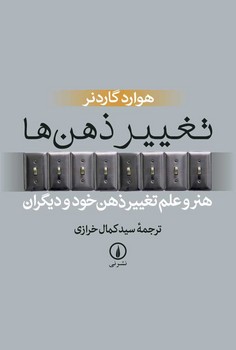 هوارد گاردنر

تغییر ذهن‌ها

هنر و علم تغییر ذهن خود و دیگران

ترجمهٔ سید کمال خرازی

نشر نی